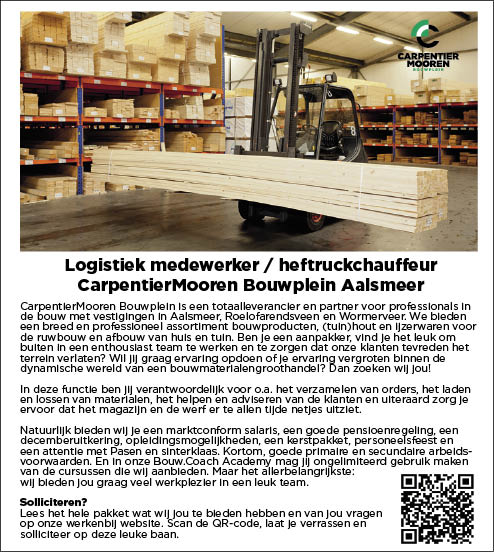 CARPENTIER MOOREN BOUWPLEIN

Logistiek medewerker / heftruckchauffeur
CarpentierMooren Bouwplein Aalsmeer

CarpentierMooren Bouwplein is een totaalleverancier en partner voor professionals in de bouw met vestigingen in Aalsmeer, Roelofarendsveen en Wormerveer. We bieden een breed en professioneel assortiment bouwproducten, (tuin)hout en ijzerwaren voor de ruwbouw en afbouw van huis en tuin. Ben je een aanpakker, vind je het leuk om buiten in een enthousiast team te werken en te zorgen dat onze klanten tevreden het terrein verlaten? Wil jij graag ervaring opdoen of je ervaring vergroten binnen de dynamische wereld van een bouwmaterialengroothandel? Dan zoeken wij jou!

In deze functie ben jij verantwoordelijk voor o.a. het verzamelen van orders, het laden en lossen van materialen, het helpen en adviseren van de klanten en uiteraard zorg je ervoor dat het magazijn en de werf er te allen tijde netjes uitziet.

Natuurlijk bieden wij je een marktconform salaris, een goede pensioenregeling, een decemberuitkering, opleidingsmogelijkheden, een kerstpakket, personeelsfeest en een attentie met Pasen en sinterklaas. Kortom, goede primaire en secundaire arbeidsvoorwaarden. En in onze Bouw.Coach Academy mag jij ongelimiteerd gebruik maken van de cursussen die wij aanbieden. Maar het allerbelangrijkste: wij bieden jou graag veel werkplezier in een leuk team.

Solliciteren?
Lees het hele pakket wat wij jou te bieden hebben en van jou vragen op onze werkenbij website. Scan de QR-code, laat je verrassen en solliciteer op deze leuke baan.